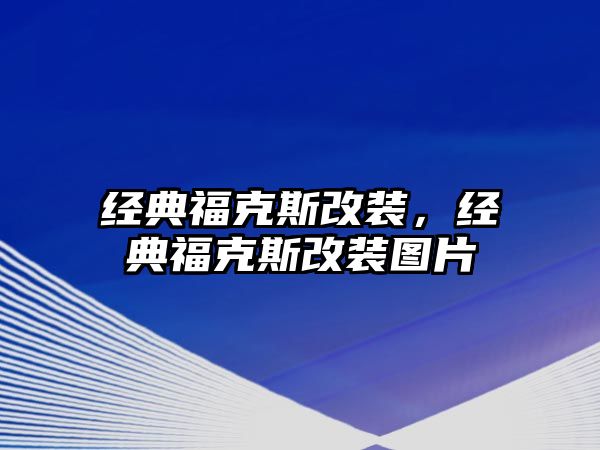 经典福克斯改装，经典福克斯改装图片